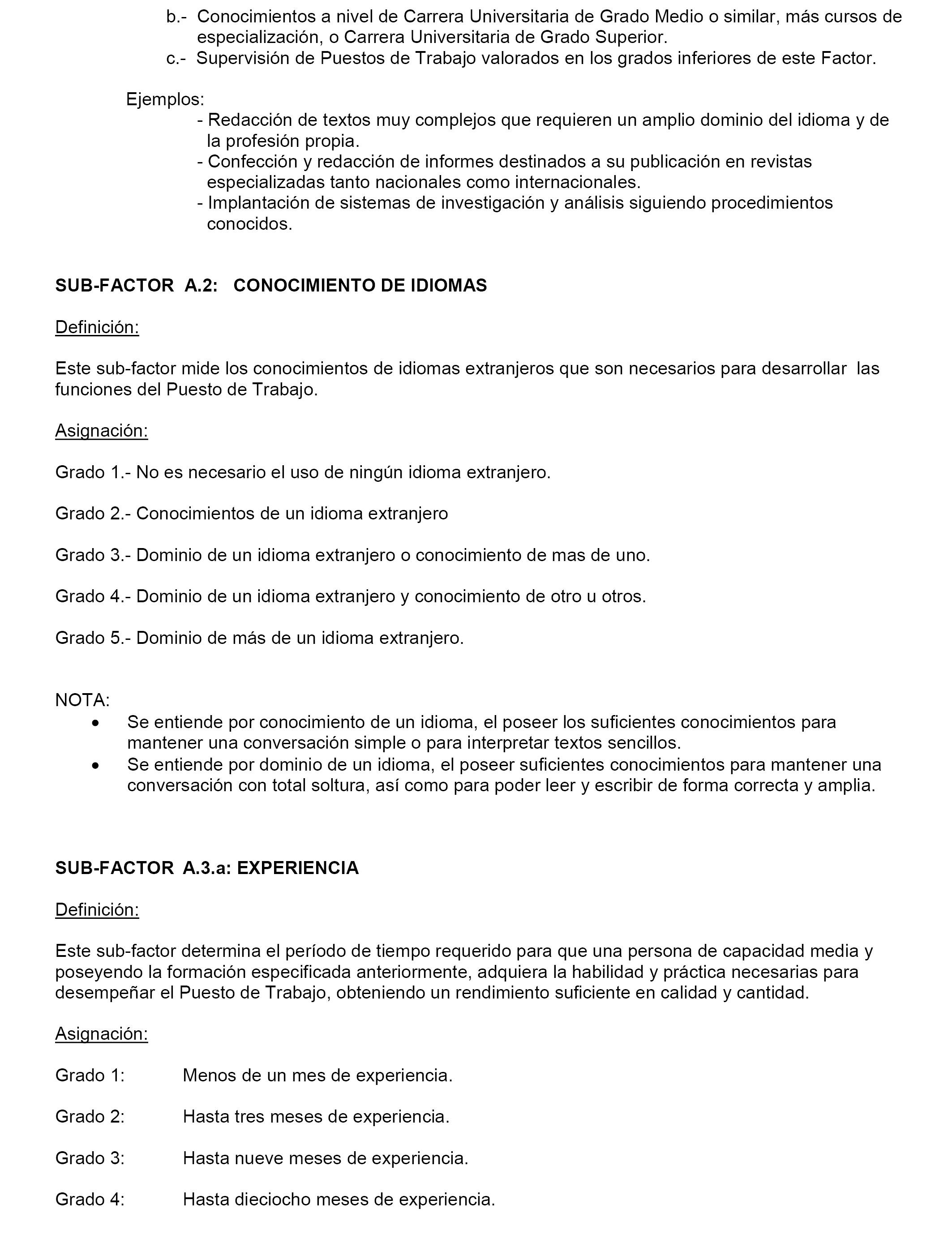 b.- Conocimientos a nivel de Carrera Universitaria de Grado Medio o similar, más cursos de especialización, o Carrera Universitaria de Grado Superior.
c.- Supervisión de Puestos de Trabajo valorados en los grados inferiores de este Factor.

Ejemplos:
- Redacción de textos muy complejos que requieren un amplio dominio del idioma y de la profesión propia.
- Confección y redacción de informes destinados a su publicación en revistas especializadas tanto nacionales como internacionales.
- Implantación de sistemas de investigación y análisis siguiendo procedimientos conocidos.

SUB-FACTOR A.2: CONOCIMIENTO DE IDIOMAS

Definición:

Este sub-factor mide los conocimientos de idiomas extranjeros que son necesarios para desarrollar las funciones del Puesto de Trabajo.

Asignación:

Grado 1.- No es necesario el uso de ningún idioma extranjero.

Grado 2.- Conocimientos de un idioma extranjero

Grado 3.- Dominio de un idioma extranjero o conocimiento de mas de uno.

Grado 4.- Dominio de un idioma extranjero y conocimiento de otro u otros.

Grado 5.- Dominio de más de un idioma extranjero.

NOTA:
• Se entiende por conocimiento de un idioma, el poseer los suficientes conocimientos para mantener una conversación simple o para interpretar textos sencillos.
• Se entiende por dominio de un idioma, el poseer suficientes conocimientos para mantener una conversación con total soltura, así como para poder leer y escribir de forma correcta y amplia.

SUB-FACTOR A.3.a: EXPERIENCIA

Definición:

Este sub-factor determina el período de tiempo requerido para que una persona de capacidad media y poseyendo la formación especificada anteriormente, adquiera la habilidad y práctica necesarias para desempeñar el Puesto de Trabajo, obteniendo un rendimiento suficiente en calidad y cantidad.

Asignación:

Grado 1: Menos de un mes de experiencia.

Grado 2: Hasta tres meses de experiencia.

Grado 3: Hasta nueve meses de experiencia.

Grado 4: Hasta dieciocho meses de experiencia.